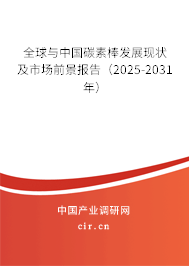 全球与中国碳素棒发展现状及市场前景报告（2025-2031年）

中国产业调研网
cir.cn